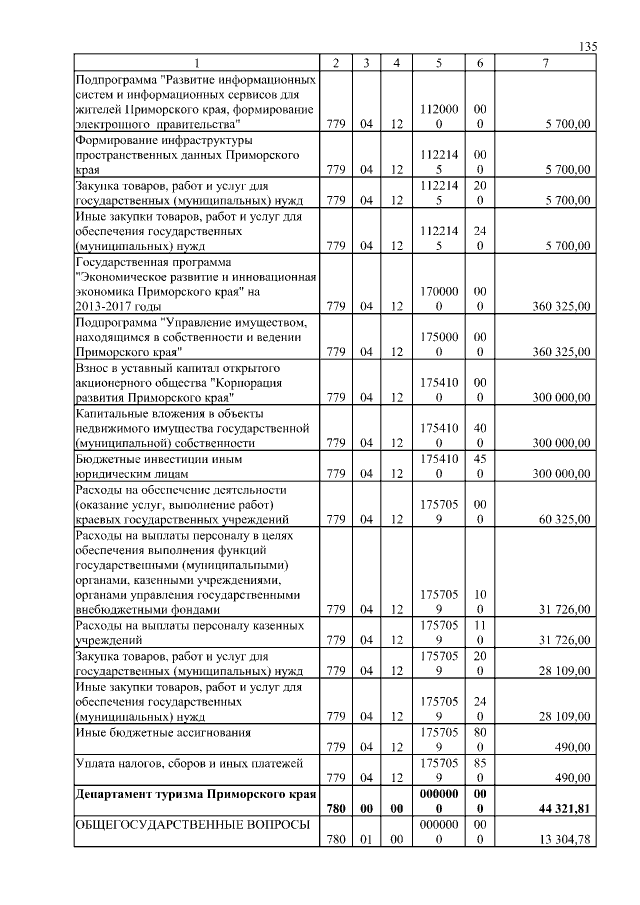 135

| 1 | 2 | 3 | 4 | 5 | 6 | 7 |
|---|---|---|---|---|---|---|
| Подпрограмма "Развитие информационных систем и информационных сервисов для жителей Приморского края, формирование электронного правительства" | 779 | 04 | 12 | 1120000 | 000 | 5 700,00 |
| Формирование инфраструктуры пространственных данных Приморского края | 779 | 04 | 12 | 1122145 | 000 | 5 700,00 |
| Закупка товаров, работ и услуг для государственных (муниципальных) нужд | 779 | 04 | 12 | 1122145 | 200 | 5 700,00 |
| Иные закупки товаров, работ и услуг для обеспечения государственных (муниципальных) нужд | 779 | 04 | 12 | 1122145 | 240 | 5 700,00 |
| Государственная программа "Экономическое развитие и инновационная экономика Приморского края" на 2013-2017 годы | 779 | 04 | 12 | 1700000 | 000 | 360 325,00 |
| Подпрограмма "Управление имуществом, находящимся в собственности и ведении Приморского края" | 779 | 04 | 12 | 1750000 | 000 | 360 325,00 |
| Взнос в уставный капитал открытого акционерного общества "Корпорация развития Приморского края" | 779 | 04 | 12 | 1754100 | 000 | 300 000,00 |
| Капитальные вложения в объекты недвижимого имущества государственной (муниципальной) собственности | 779 | 04 | 12 | 1754100 | 400 | 300 000,00 |
| Бюджетные инвестиции иным юридическим лицам | 779 | 04 | 12 | 1754100 | 450 | 300 000,00 |
| Расходы на обеспечение деятельности (оказание услуг, выполнение работ) краевых государственных учреждений | 779 | 04 | 12 | 1757059 | 000 | 60 325,00 |
| Расходы на выплаты персоналу в целях обеспечения выполнения функций государственными (муниципальными) органами, казенными учреждениями, органами управления государственными внебюджетными фондами | 779 | 04 | 12 | 1757059 | 100 | 31 726,00 |
| Расходы на выплаты персоналу казенных учреждений | 779 | 04 | 12 | 1757059 | 110 | 31 726,00 |
| Закупка товаров, работ и услуг для государственных (муниципальных) нужд | 779 | 04 | 12 | 1757059 | 200 | 28 109,00 |
| Иные закупки товаров, работ и услуг для обеспечения государственных (муниципальных) нужд | 779 | 04 | 12 | 1757059 | 240 | 28 109,00 |
| Иные бюджетные ассигнования | 779 | 04 | 12 | 1757059 | 800 | 490,00 |
| Уплата налогов, сборов и иных платежей | 779 | 04 | 12 | 1757059 | 850 | 490,00 |
| **Департамент туризма Приморского края** | **780** | **00** | **00** | **0000000** | **000** | **44 321,81** |
| ОБЩЕГОСУДАРСТВЕННЫЕ ВОПРОСЫ | 780 | 01 | 00 | 0000000 | 000 | 13 304,78 |